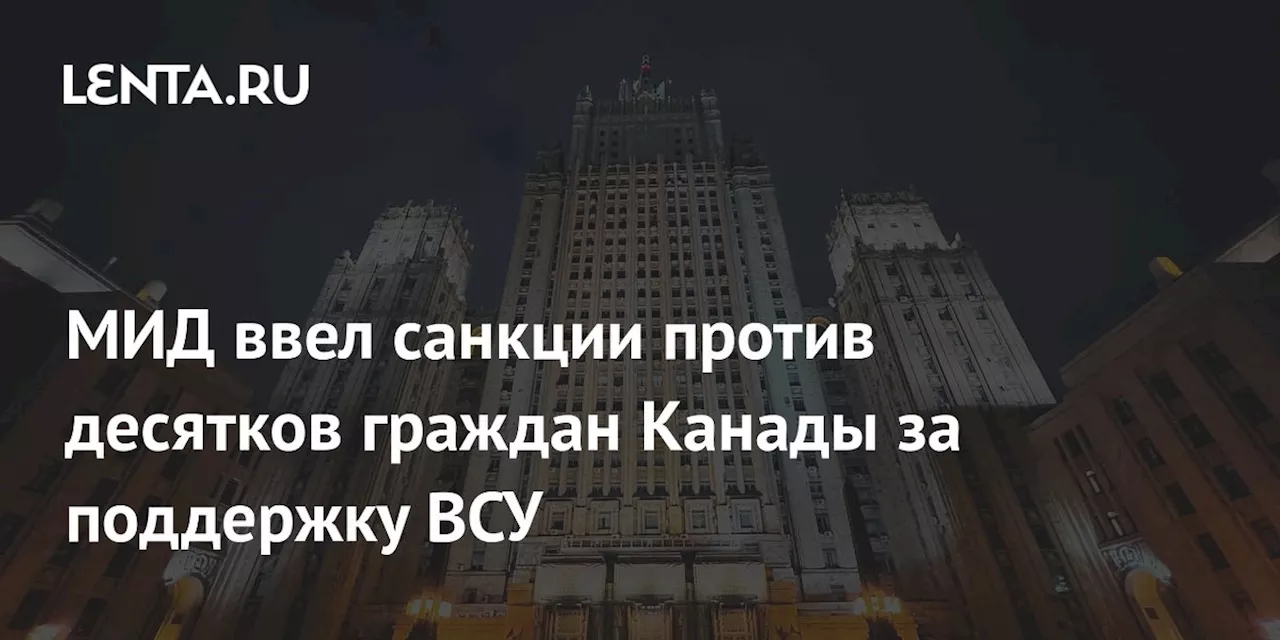 LENTA.RU

МИД ввел санкции против десятков граждан Канады за поддержку ВСУ